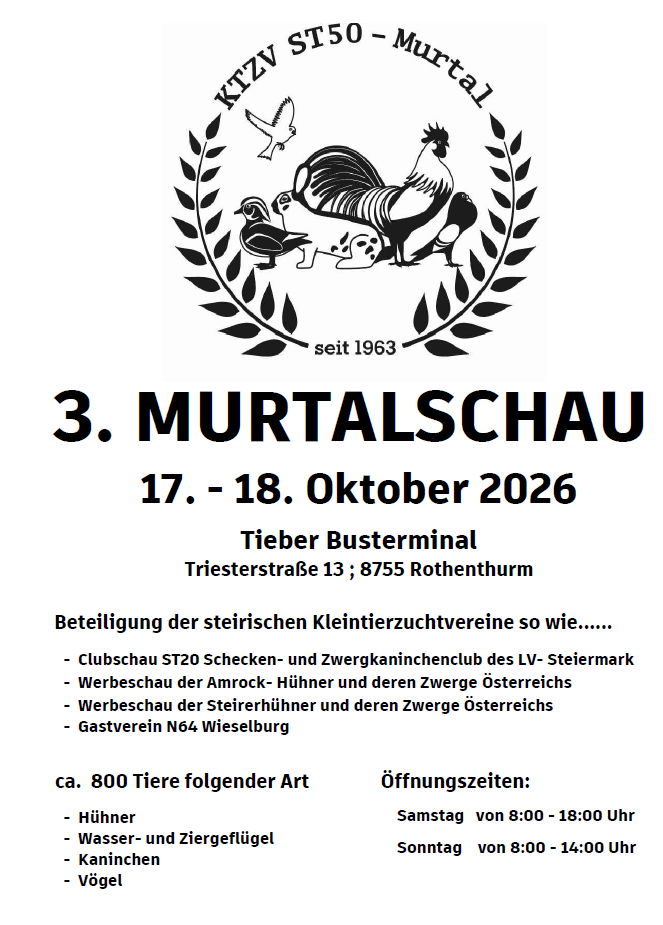 KTZV ST50 – Murtal

seit 1963

3. MURTALSCHAU

17. - 18. Oktober 2026

Tieber Busterminal

Triesterstraße 13 ; 8755 Rothenthurm

Beteiligung der steirischen Kleintierzuchtvereine so wie......

- Clubschau ST20 Schecken- und Zwergkaninchenclub des LV- Steiermark
- Werbeschau der Amrock- Hühner und deren Zwerge Österreichs
- Werbeschau der Steirerhühner und deren Zwerge Österreichs
- Gastverein N64 Wieselburg

ca. 800 Tiere folgender Art

- Hühner
- Wasser- und Ziergeflügel
- Kaninchen
- Vögel

Öffnungszeiten:

Samstag von 8:00 - 18:00 Uhr

Sonntag von 8:00 - 14:00 Uhr